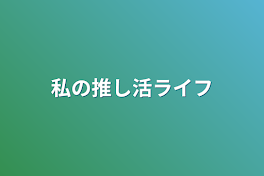 私の推し活ライフ